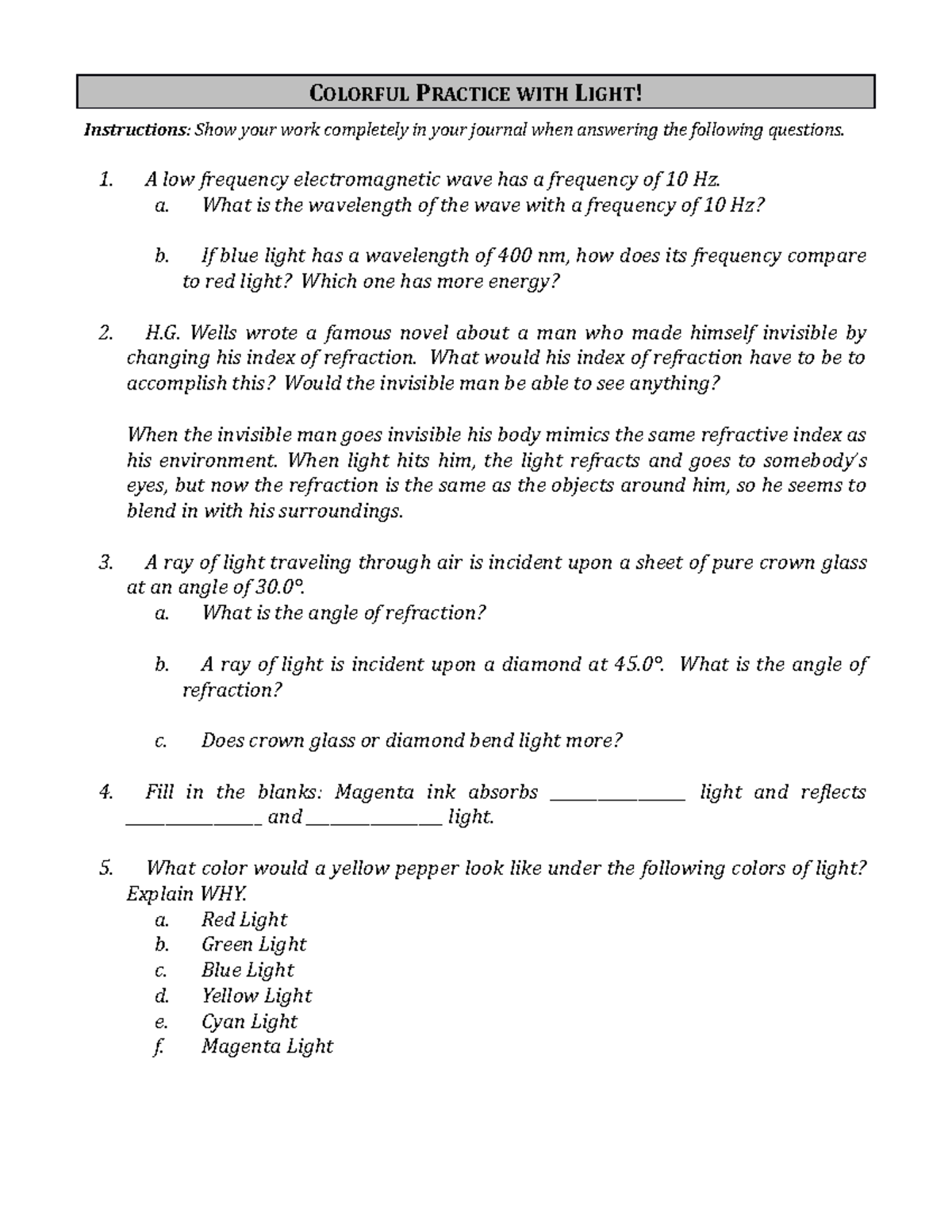 COLORFUL PRACTICE WITH LIGHT!

Instructions: Show your work completely in your journal when answering the following questions.

1. A low frequency electromagnetic wave has a frequency of 10 Hz.
a. What is the wavelength of the wave with a frequency of 10 Hz?

b. If blue light has a wavelength of 400 nm, how does its frequency compare to red light? Which one has more energy?

2. H.G. Wells wrote a famous novel about a man who made himself invisible by changing his index of refraction. What would his index of refraction have to be to accomplish this? Would the invisible man be able to see anything?

When the invisible man goes invisible his body mimics the same refractive index as his environment. When light hits him, the light refracts and goes to somebody's eyes, but now the refraction is the same as the objects around him, so he seems to blend in with his surroundings.

3. A ray of light traveling through air is incident upon a sheet of pure crown glass at an angle of 30.0°.
a. What is the angle of refraction?

b. A ray of light is incident upon a diamond at 45.0°. What is the angle of refraction?

c. Does crown glass or diamond bend light more?

4. Fill in the blanks: Magenta ink absorbs ________________ light and reflects ________________ and ________________ light.

5. What color would a yellow pepper look like under the following colors of light? Explain WHY.
a. Red Light
b. Green Light
c. Blue Light
d. Yellow Light
e. Cyan Light
f. Magenta Light